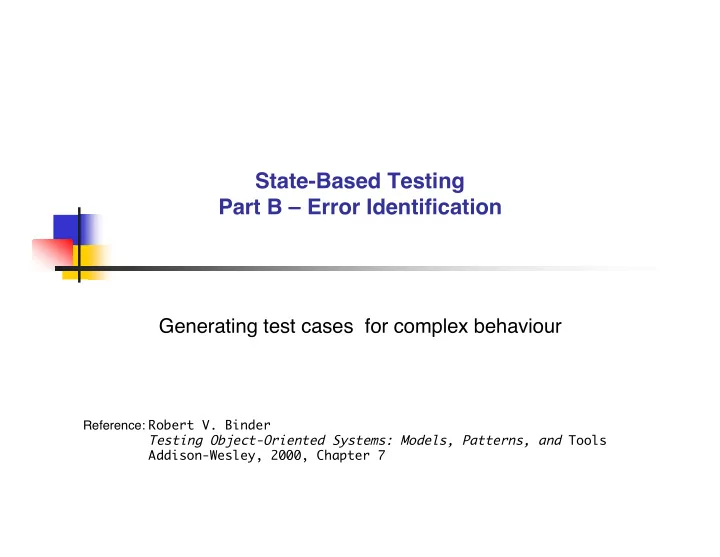 State-Based Testing
Part B – Error Identification

Generating test cases  for complex behaviour

Reference: Robert V. Binder
Testing Object-Oriented Systems: Models, Patterns, and Tools
Addison-Wesley, 2000, Chapter 7